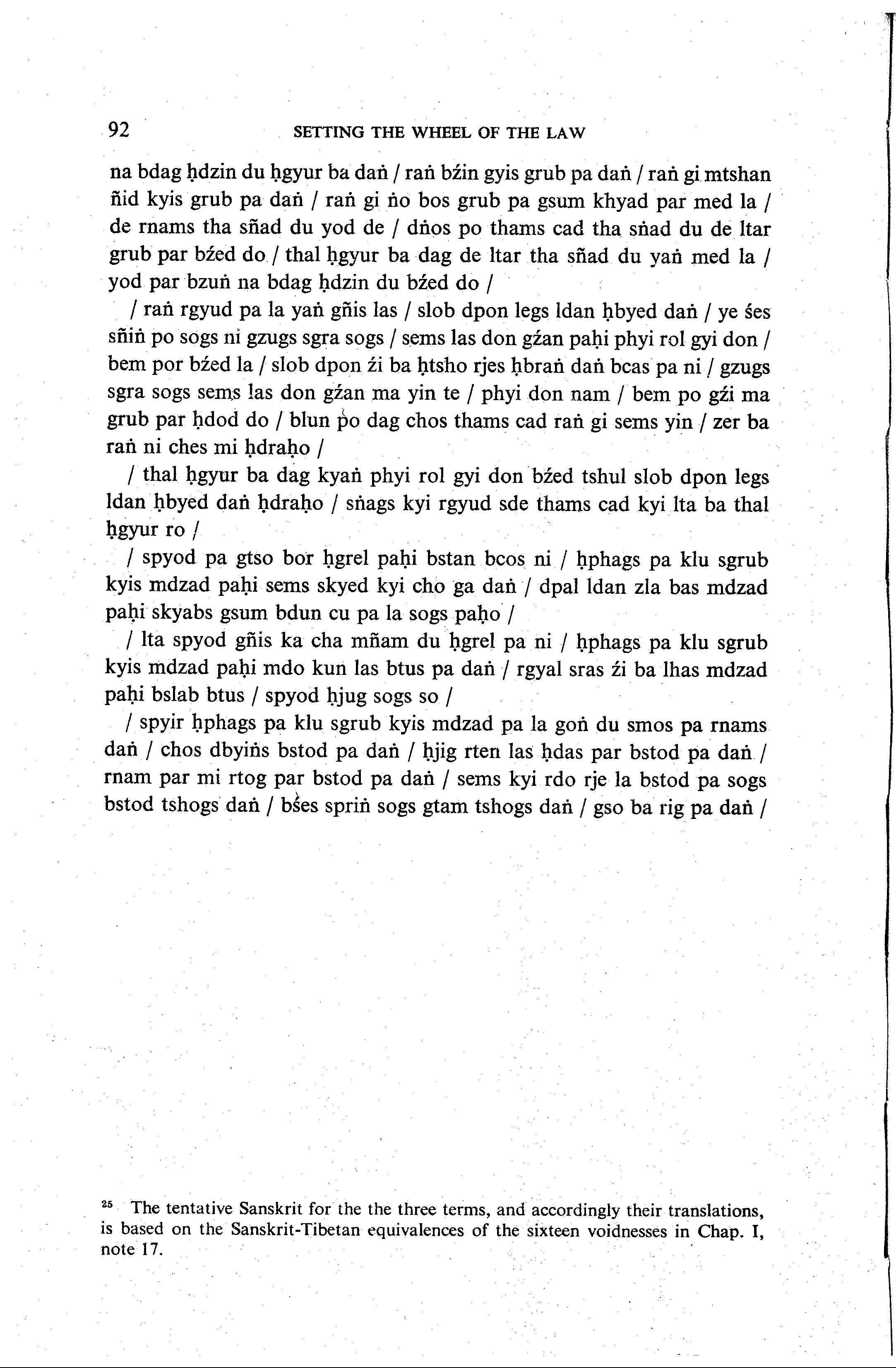 92 SETTING THE WHEEL OF THE LAW

na bdag ḥdzin du ḥgyur ba daṅ / raṅ bźin gyis grub pa daṅ / raṅ gi mtshan ñid kyis grub pa daṅ / raṅ gi ṅo bos grub pa gsum khyad par med la / de rnams tha sñad du yod de / dṅos po thams cad tha sṅad du de ltar grub par bźed do / thal ḥgyur ba dag de ltar tha sñad du yaṅ med la / yod par bzuṅ na bdag ḥdzin du bźed do /

/ raṅ rgyud pa la yaṅ gñis las / slob dpon legs ldan ḥbyed daṅ / ye śes sñiṅ po sogs ni gzugs sgra sogs / sems las don gźan paḥi phyi rol gyi don / bem por bźed la / slob dpon źi ba ḥtsho rjes ḥbraṅ daṅ bcas pa ni / gzugs sgra sogs sems las don gźan ma yin te / phyi don nam / bem po gźi ma grub par ḥdod do / blun po dag chos thams cad raṅ gi sems yin / zer ba raṅ ni ches mi ḥdraḥo /

/ thal ḥgyur ba dag kyaṅ phyi rol gyi don bźed tshul slob dpon legs ldan ḥbyed daṅ ḥdraḥo / sṅags kyi rgyud sde thams cad kyi lta ba thal ḥgyur ro /

/ spyod pa gtso bor ḥgrel paḥi bstan bcos ni / ḥphags pa klu sgrub kyis mdzad paḥi sems skyed kyi cho ga daṅ / dpal ldan zla bas mdzad paḥi skyabs gsum bdun cu pa la sogs paḥo /

/ lta spyod gñis ka cha mñam du ḥgrel pa ni / ḥphags pa klu sgrub kyis mdzad paḥi mdo kun las btus pa daṅ / rgyal sras źi ba lhas mdzad paḥi bslab btus / spyod ḥjug sogs so /

/ spyir ḥphags pa klu sgrub kyis mdzad pa la goṅ du smos pa rnams daṅ / chos dbyiṅs bstod pa daṅ / ḥjig rten las ḥdas par bstod pa daṅ / rnam par mi rtog par bstod pa daṅ / sems kyi rdo rje la bstod pa sogs bstod tshogs daṅ / bśes spriṅ sogs gtam tshogs daṅ / gso ba rig pa daṅ /

²⁵ The tentative Sanskrit for the the three terms, and accordingly their translations, is based on the Sanskrit-Tibetan equivalences of the sixteen voidnesses in Chap. I, note 17.